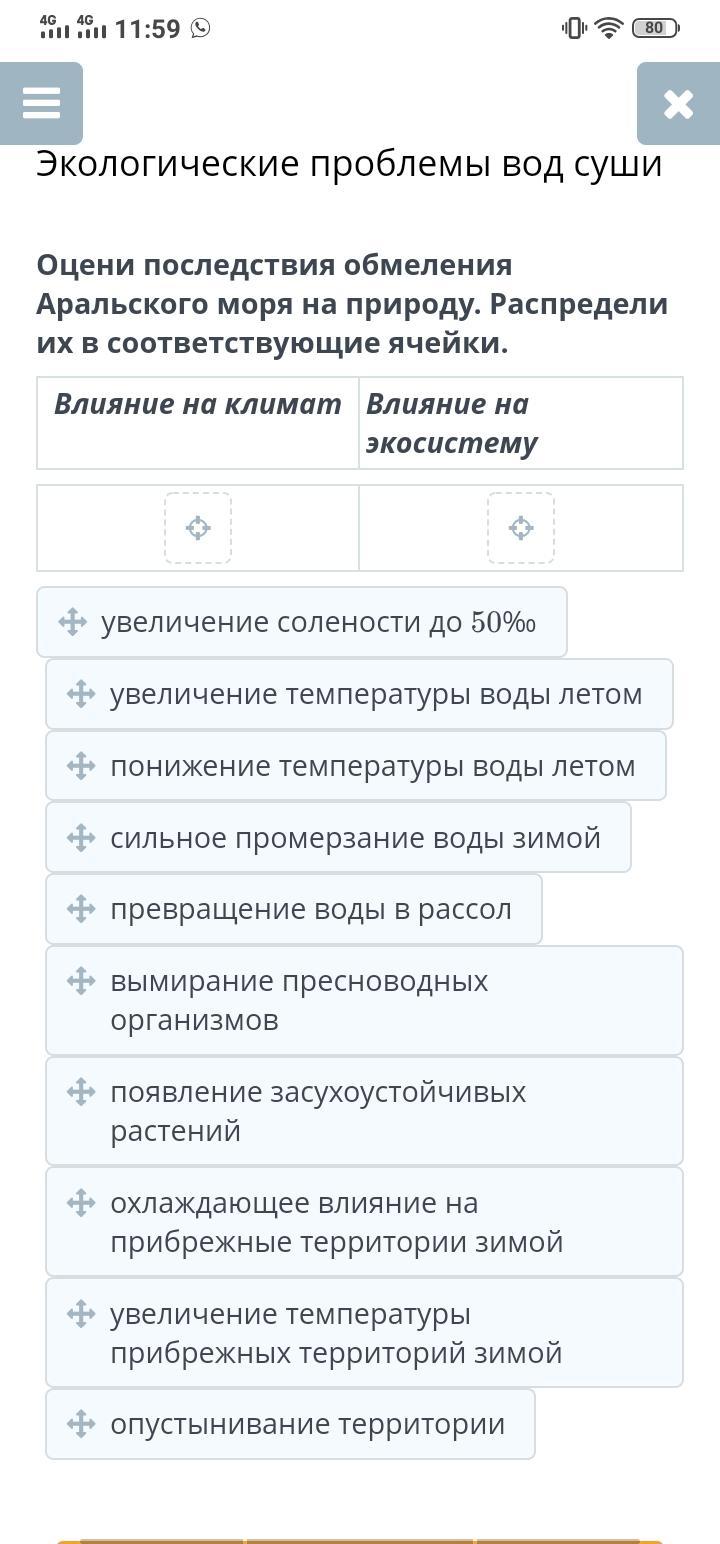 4G 4G 11:59 80

Экологические проблемы вод суши

Оцени последствия обмеления Аральского моря на природу. Распредели их в соответствующие ячейки.

| Влияние на климат | Влияние на экосистему |
|---|---|
| | |

увеличение солености до $50‰$

увеличение температуры воды летом

понижение температуры воды летом

сильное промерзание воды зимой

превращение воды в рассол

вымирание пресноводных организмов

появление засухоустойчивых растений

охлаждающее влияние на прибрежные территории зимой

увеличение температуры прибрежных территорий зимой

опустынивание территории